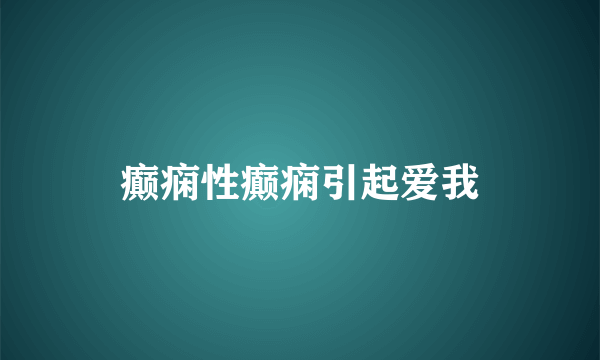 癫痫性癫痫引起爱我